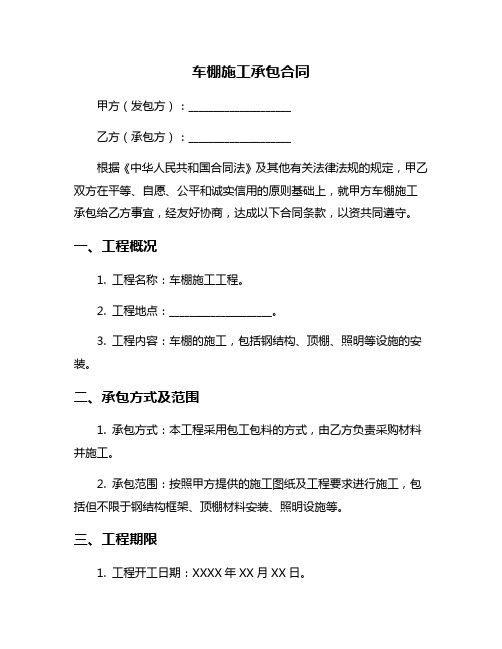 车棚施工承包合同

甲方（发包方）：__________________

乙方（承包方）：__________________

根据《中华人民共和国合同法》及其他有关法律法规的规定，甲乙双方在平等、自愿、公平和诚实信用的原则基础上，就甲方车棚施工承包给乙方事宜，经友好协商，达成以下合同条款，以资共同遵守。

一、工程概况

1. 工程名称：车棚施工工程。

2. 工程地点：__________________。

3. 工程内容：车棚的施工，包括钢结构、顶棚、照明等设施的安装。

二、承包方式及范围

1. 承包方式：本工程采用包工包料的方式，由乙方负责采购材料并施工。

2. 承包范围：按照甲方提供的施工图纸及工程要求进行施工，包括但不限于钢结构框架、顶棚材料安装、照明设施等。

三、工程期限

1. 工程开工日期：XXXX 年 XX 月 XX 日。